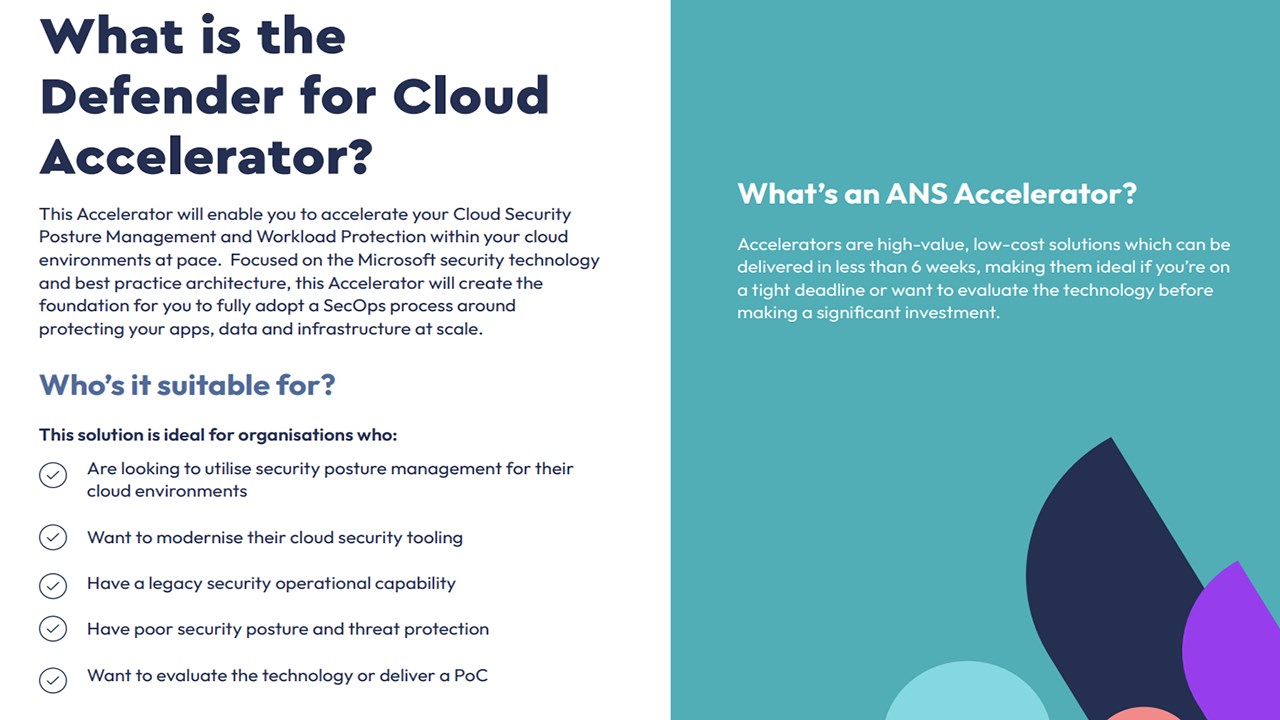 What is the Defender for Cloud Accelerator?

This Accelerator will enable you to accelerate your Cloud Security Posture Management and Workload Protection within your cloud environments at pace. Focused on the Microsoft security technology and best practice architecture, this Accelerator will create the foundation for you to fully adopt a SecOps process around protecting your apps, data and infrastructure at scale.

Who's it suitable for?

This solution is ideal for organisations who:

✓ Are looking to utilise security posture management for their cloud environments

✓ Want to modernise their cloud security tooling

✓ Have a legacy security operational capability

✓ Have poor security posture and threat protection

✓ Want to evaluate the technology or deliver a PoC

What's an ANS Accelerator?

Accelerators are high-value, low-cost solutions which can be delivered in less than 6 weeks, making them ideal if you're on a tight deadline or want to evaluate the technology before making a significant investment.